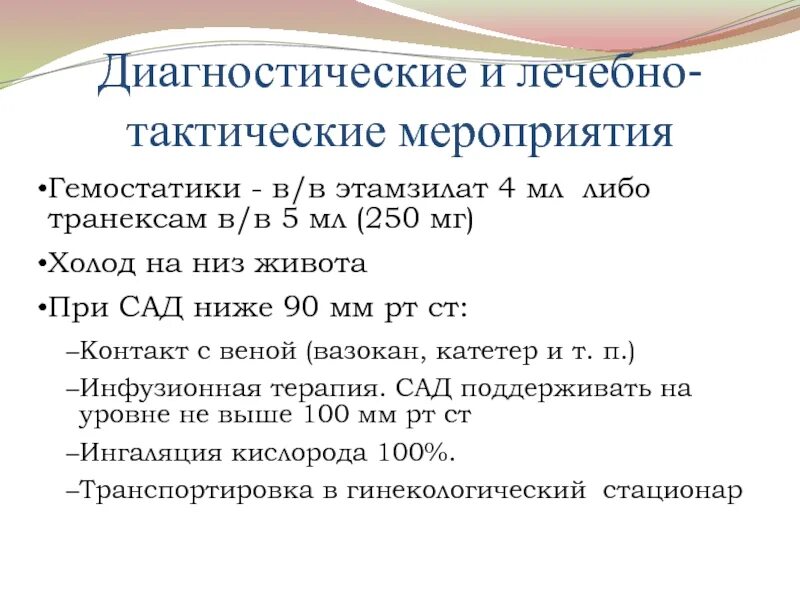 Диагностические и лечебно-тактические мероприятия

•Гемостатики - в/в этамзилат 4 мл либо транексам в/в 5 мл (250 мг)

•Холод на низ живота

•При САД ниже 90 мм рт ст:

–Контакт с веной (вазокан, катетер и т. п.)

–Инфузионная терапия. САД поддерживать на уровне не выше 100 мм рт ст

–Ингаляция кислорода 100%.

–Транспортировка в гинекологический стационар